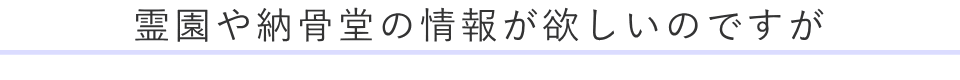 霊園や納骨堂の情報が欲しいのですが